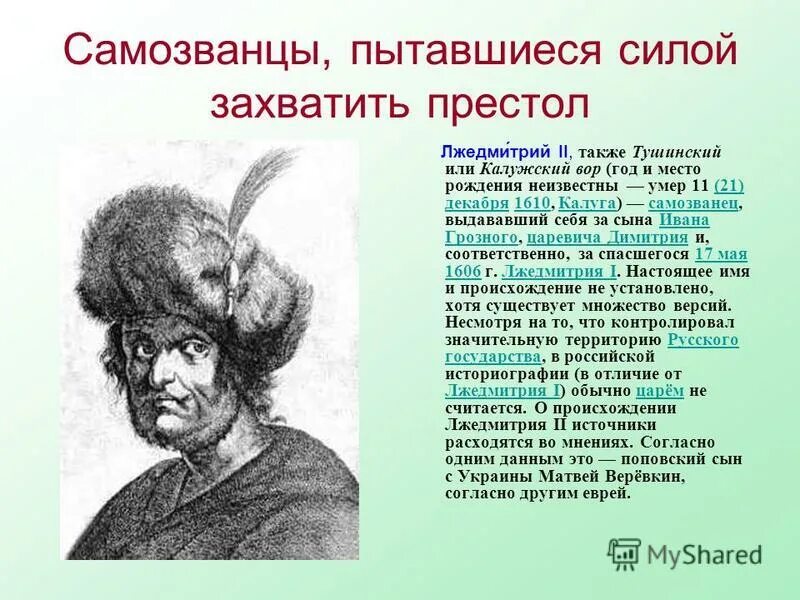 Самозванцы, пытавшиеся силой захватить престол

Лжедми́трий II, также Тушинский или Калужский вор (год и место рождения неизвестны — умер 11 (21) декабря 1610, Калуга) — самозванец, выдававший себя за сына Ивана Грозного, царевича Димитрия и, соответственно, за спасшегося 17 мая 1606 г. Лжедмитрия I. Настоящее имя и происхождение не установлено, хотя существует множество версий. Несмотря на то, что контролировал значительную территорию Русского государства, в российской историографии (в отличие от Лжедмитрия I) обычно царём не считается. О происхождении Лжедмитрия II источники расходятся во мнениях. Согласно одним данным это — поповский сын с Украины Матвей Верёвкин, согласно другим еврей.

MyShared